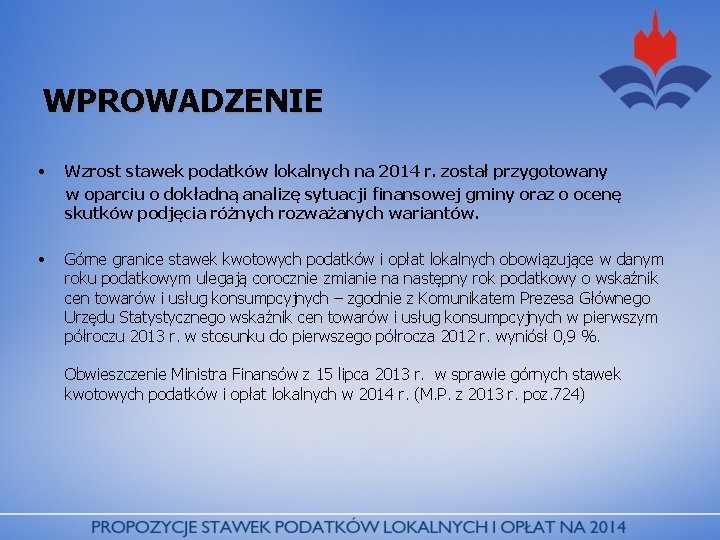 WPROWADZENIE

• Wzrost stawek podatków lokalnych na 2014 r. został przygotowany w oparciu o dokładną analizę sytuacji finansowej gminy oraz o ocenę skutków podjęcia różnych rozważanych wariantów.

• Górne granice stawek kwotowych podatków i opłat lokalnych obowiązujące w danym roku podatkowym ulegają corocznie zmianie na następny rok podatkowy o wskaźnik cen towarów i usług konsumpcyjnych – zgodnie z Komunikatem Prezesa Głównego Urzędu Statystycznego wskaźnik cen towarów i usług konsumpcyjnych w pierwszym półroczu 2013 r. w stosunku do pierwszego półrocza 2012 r. wyniósł 0,9 %.

Obwieszczenie Ministra Finansów z 15 lipca 2013 r. w sprawie górnych stawek kwotowych podatków i opłat lokalnych w 2014 r. (M.P. z 2013 r. poz.724)

PROPOZYCJE STAWEK PODATKÓW LOKALNYCH I OPŁAT NA 2014